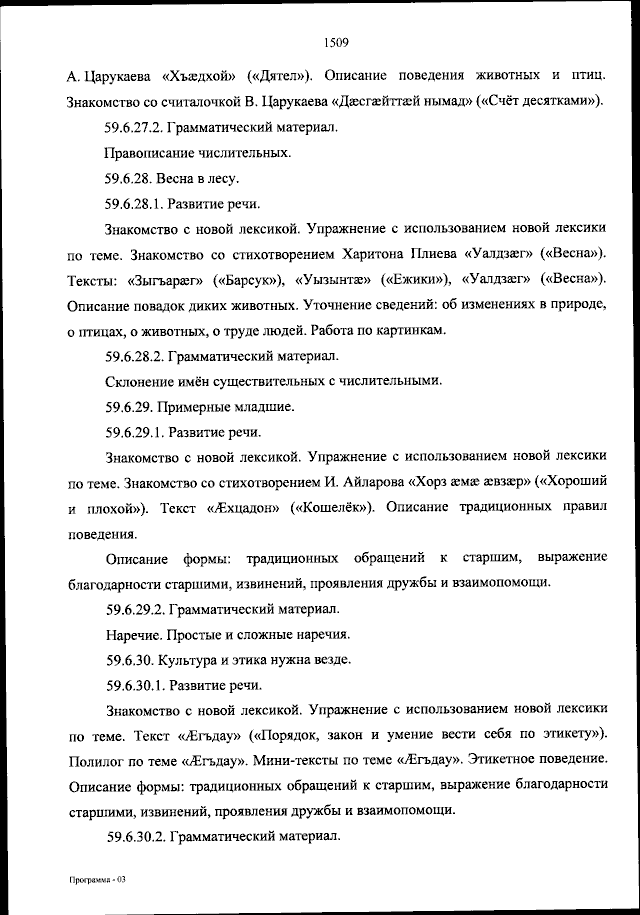 1509

А. Царукаева «Хъæдхой» («Дятел»). Описание поведения животных и птиц. Знакомство со считалочкой В. Царукаева «Дæсгæйттæй нымад» («Счёт десятками»).

59.6.27.2. Грамматический материал.

Правописание числительных.

59.6.28. Весна в лесу.

59.6.28.1. Развитие речи.

Знакомство с новой лексикой. Упражнение с использованием новой лексики по теме. Знакомство со стихотворением Харитона Плиева «Уалдзæг» («Весна»). Тексты: «Зыгъарæг» («Барсук»), «Уызынтæ» («Ежики»), «Уалдзæг» («Весна»). Описание повадок диких животных. Уточнение сведений: об изменениях в природе, о птицах, о животных, о труде людей. Работа по картинкам.

59.6.28.2. Грамматический материал.

Склонение имён существительных с числительными.

59.6.29. Примерные младшие.

59.6.29.1. Развитие речи.

Знакомство с новой лексикой. Упражнение с использованием новой лексики по теме. Знакомство со стихотворением И. Айларова «Хорз æмæ æвзæр» («Хороший и плохой»). Текст «Æхцадон» («Кошелёк»). Описание традиционных правил поведения.

Описание формы: традиционных обращений к старшим, выражение благодарности старшими, извинений, проявления дружбы и взаимопомощи.

59.6.29.2. Грамматический материал.

Наречие. Простые и сложные наречия.

59.6.30. Культура и этика нужна везде.

59.6.30.1. Развитие речи.

Знакомство с новой лексикой. Упражнение с использованием новой лексики по теме. Текст «Æгъдау» («Порядок, закон и умение вести себя по этикету»). Полилог по теме «Æгъдау». Мини-тексты по теме «Æгъдау». Этикетное поведение. Описание формы: традиционных обращений к старшим, выражение благодарности старшими, извинений, проявления дружбы и взаимопомощи.

59.6.30.2. Грамматический материал.

Программа - 03